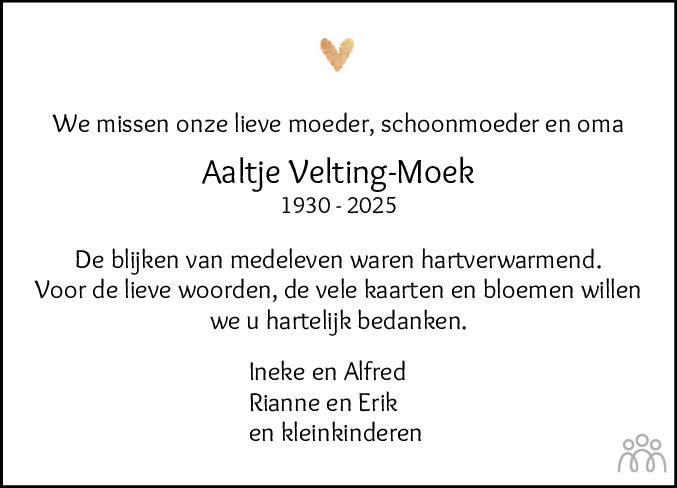 We missen onze lieve moeder, schoonmoeder en oma

Aaltje Velting-Moek
1930 - 2025

De blijken van medeleven waren hartverwarmend. Voor de lieve woorden, de vele kaarten en bloemen willen we u hartelijk bedanken.

Ineke en Alfred
Rianne en Erik
en kleinkinderen